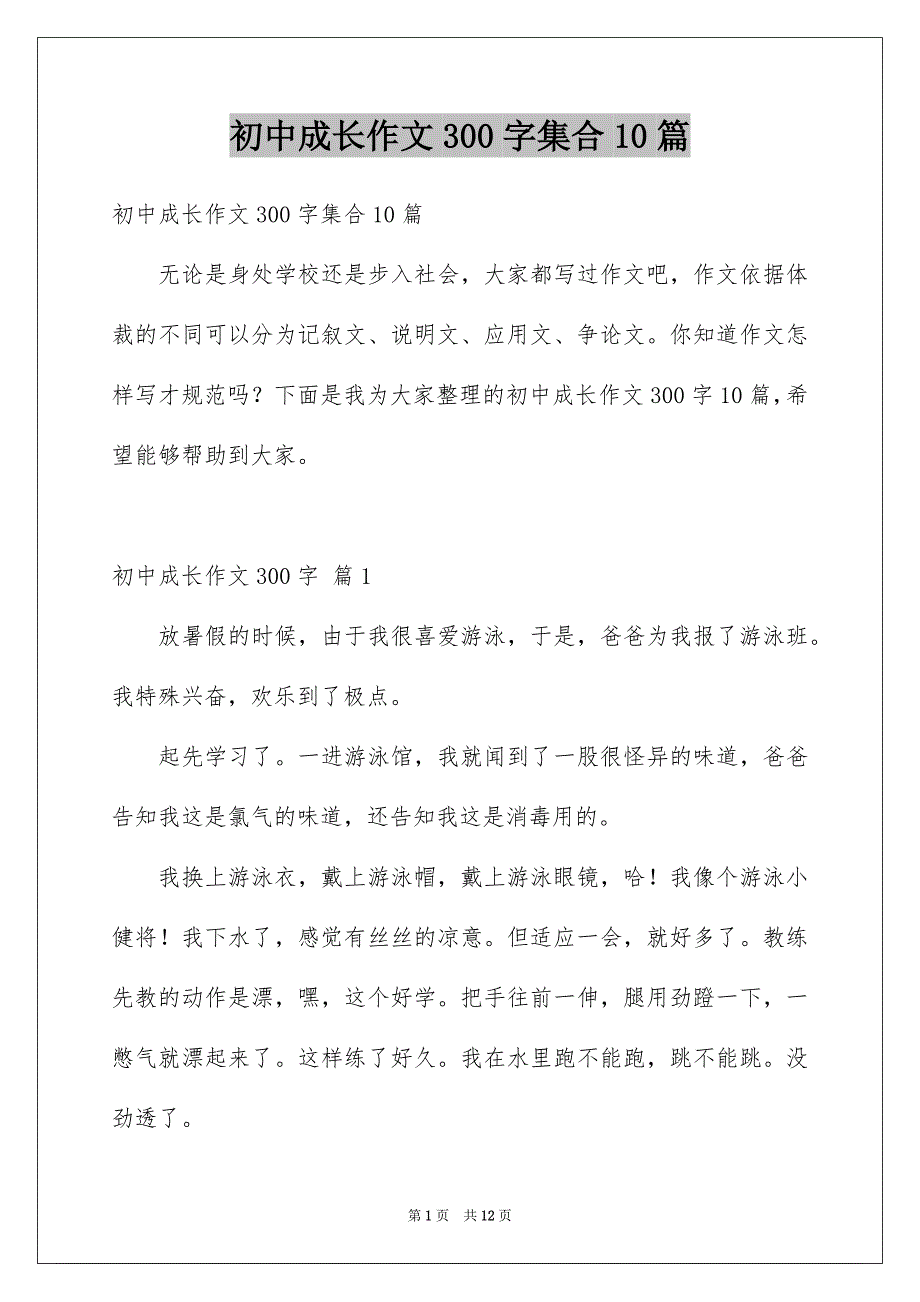 初中成长作文300字集合10篇

初中成长作文300字集合10篇

无论是身处学校还是步入社会，大家都写过作文吧，作文依据体裁的不同可以分为记叙文、说明文、应用文、争论文。你知道作文怎样写才规范吗？下面是我为大家整理的初中成长作文300字10篇，希望能够帮助到大家。

初中成长作文300字 篇1

放暑假的时候，由于我很喜爱游泳，于是，爸爸为我报了游泳班。我特殊兴奋，欢乐到了极点。

起先学习了。一进游泳馆，我就闻到了一股很怪异的味道，爸爸告知我这是氯气的味道，还告知我这是消毒用的。

我换上游泳衣，戴上游泳帽，戴上游泳眼镜，哈！我像个游泳小健将！我下水了，感觉有丝丝的凉意。但适应一会，就好多了。教练先教的动作是漂，嘿，这个好学。把手往前一伸，腿用劲蹬一下，一憋气就漂起来了。这样练了好久。我在水里跑不能跑，跳不能跳。没劲透了。

第1页 共12页